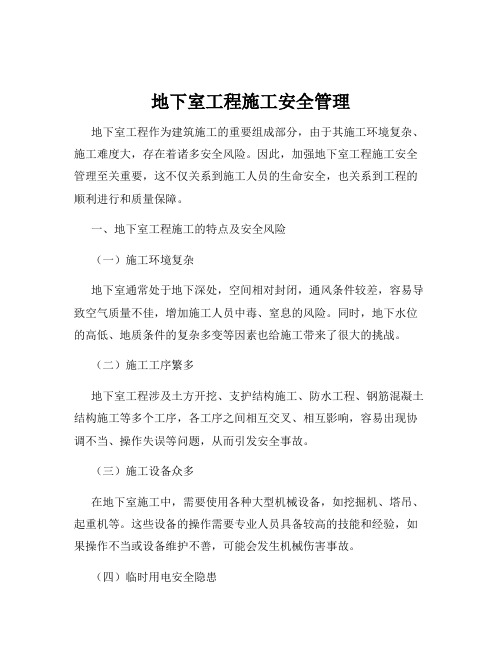 地下室工程施工安全管理

地下室工程作为建筑施工的重要组成部分，由于其施工环境复杂、施工难度大，存在着诸多安全风险。因此，加强地下室工程施工安全管理至关重要，这不仅关系到施工人员的生命安全，也关系到工程的顺利进行和质量保障。

一、地下室工程施工的特点及安全风险

（一）施工环境复杂

地下室通常处于地下深处，空间相对封闭，通风条件较差，容易导致空气质量不佳，增加施工人员中毒、窒息的风险。同时，地下水位的高低、地质条件的复杂多变等因素也给施工带来了很大的挑战。

（二）施工工序繁多

地下室工程涉及土方开挖、支护结构施工、防水工程、钢筋混凝土结构施工等多个工序，各工序之间相互交叉、相互影响，容易出现协调不当、操作失误等问题，从而引发安全事故。

（三）施工设备众多

在地下室施工中，需要使用各种大型机械设备，如挖掘机、塔吊、起重机等。这些设备的操作需要专业人员具备较高的技能和经验，如果操作不当或设备维护不善，可能会发生机械伤害事故。

（四）临时用电安全隐患